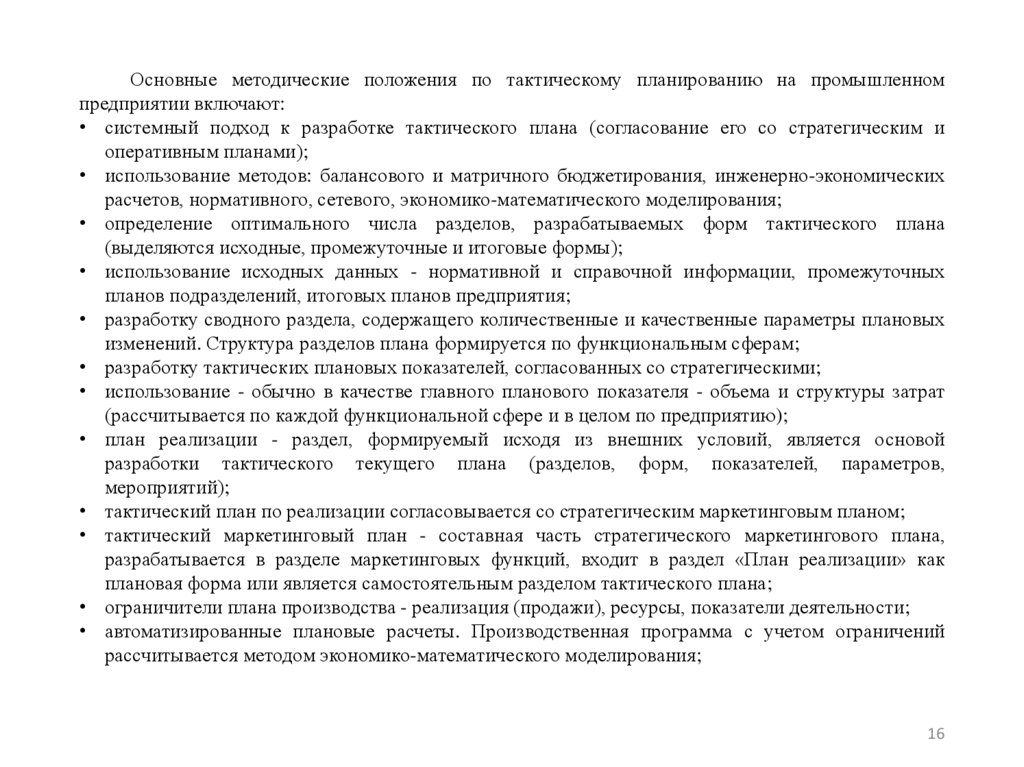 Основные методические положения по тактическому планированию на промышленном предприятии включают:

• системный подход к разработке тактического плана (согласование его со стратегическим и оперативным планами);
• использование методов: балансового и матричного бюджетирования, инженерно-экономических расчетов, нормативного, сетевого, экономико-математического моделирования;
• определение оптимального числа разделов, разрабатываемых форм тактического плана (выделяются исходные, промежуточные и итоговые формы);
• использование исходных данных - нормативной и справочной информации, промежуточных планов подразделений, итоговых планов предприятия;
• разработку сводного раздела, содержащего количественные и качественные параметры плановых изменений. Структура разделов плана формируется по функциональным сферам;
• разработку тактических плановых показателей, согласованных со стратегическими;
• использование - обычно в качестве главного планового показателя - объема и структуры затрат (рассчитывается по каждой функциональной сфере и в целом по предприятию);
• план реализации - раздел, формируемый исходя из внешних условий, является основой разработки тактического текущего плана (разделов, форм, показателей, параметров, мероприятий);
• тактический план по реализации согласовывается со стратегическим маркетинговым планом;
• тактический маркетинговый план - составная часть стратегического маркетингового плана, разрабатывается в разделе маркетинговых функций, входит в раздел «План реализации» как плановая форма или является самостоятельным разделом тактического плана;
• ограничители плана производства - реализация (продажи), ресурсы, показатели деятельности;
• автоматизированные плановые расчеты. Производственная программа с учетом ограничений рассчитывается методом экономико-математического моделирования;

16